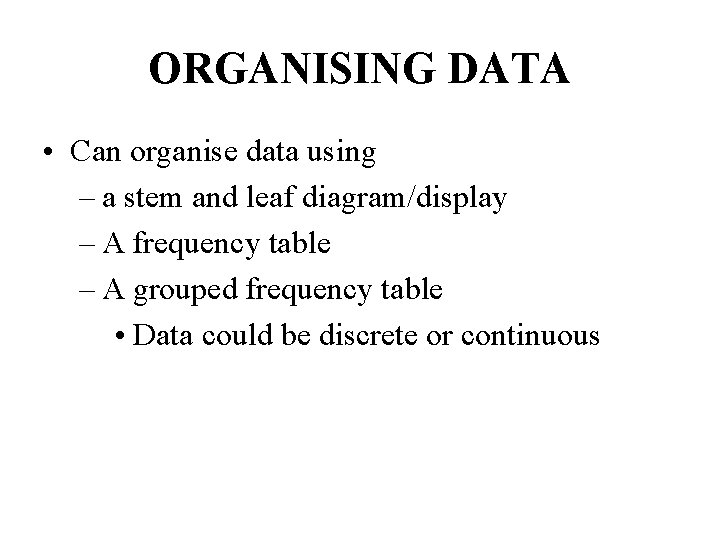 ORGANISING DATA

• Can organise data using
– a stem and leaf diagram/display
– A frequency table
– A grouped frequency table
• Data could be discrete or continuous